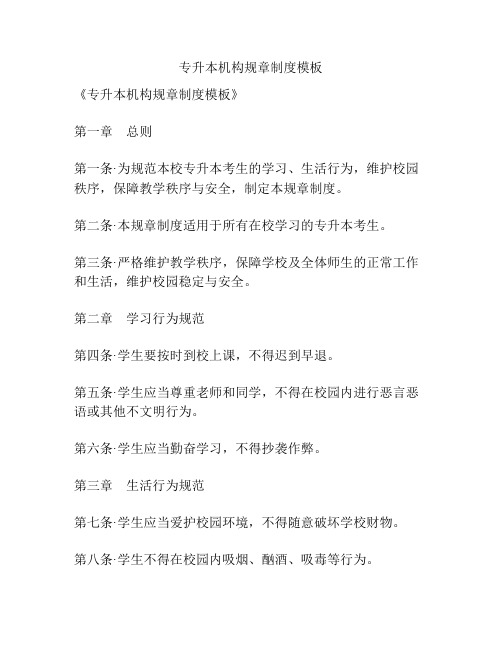 专升本机构规章制度模板

《专升本机构规章制度模板》

第一章　总则

第一条·为规范本校专升本考生的学习、生活行为，维护校园秩序，保障教学秩序与安全，制定本规章制度。

第二条·本规章制度适用于所有在校学习的专升本考生。

第三条·严格维护教学秩序，保障学校及全体师生的正常工作和生活，维护校园稳定与安全。

第二章　学习行为规范

第四条·学生要按时到校上课，不得迟到早退。

第五条·学生应当尊重老师和同学，不得在校园内进行恶言恶语或其他不文明行为。

第六条·学生应当勤奋学习，不得抄袭作弊。

第三章　生活行为规范

第七条·学生应当爱护校园环境，不得随意破坏学校财物。

第八条·学生不得在校园内吸烟、酗酒、吸毒等行为。